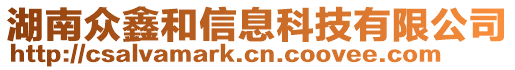 湖南众鑫和信息科技有限公司
http://csalvamark.cn.coovee.com